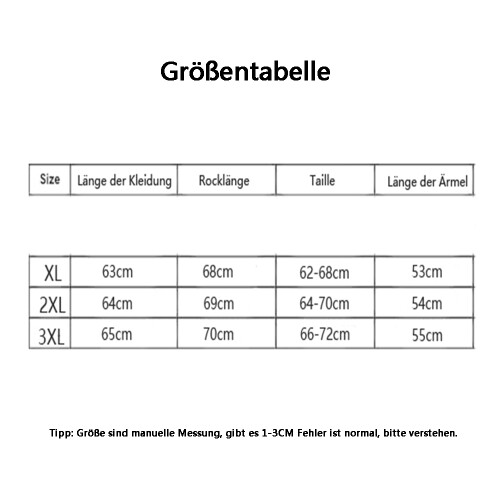 Größentabelle

| Size | Länge der Kleidung | Rocklänge | Taille | Länge der Ärmel |
|---|---|---|---|---|
| XL | 63cm | 68cm | 62-68cm | 53cm |
| 2XL | 64cm | 69cm | 64-70cm | 54cm |
| 3XL | 65cm | 70cm | 66-72cm | 55cm |

Tipp: Größe sind manuelle Messung, gibt es 1-3CM Fehler ist normal, bitte verstehen.